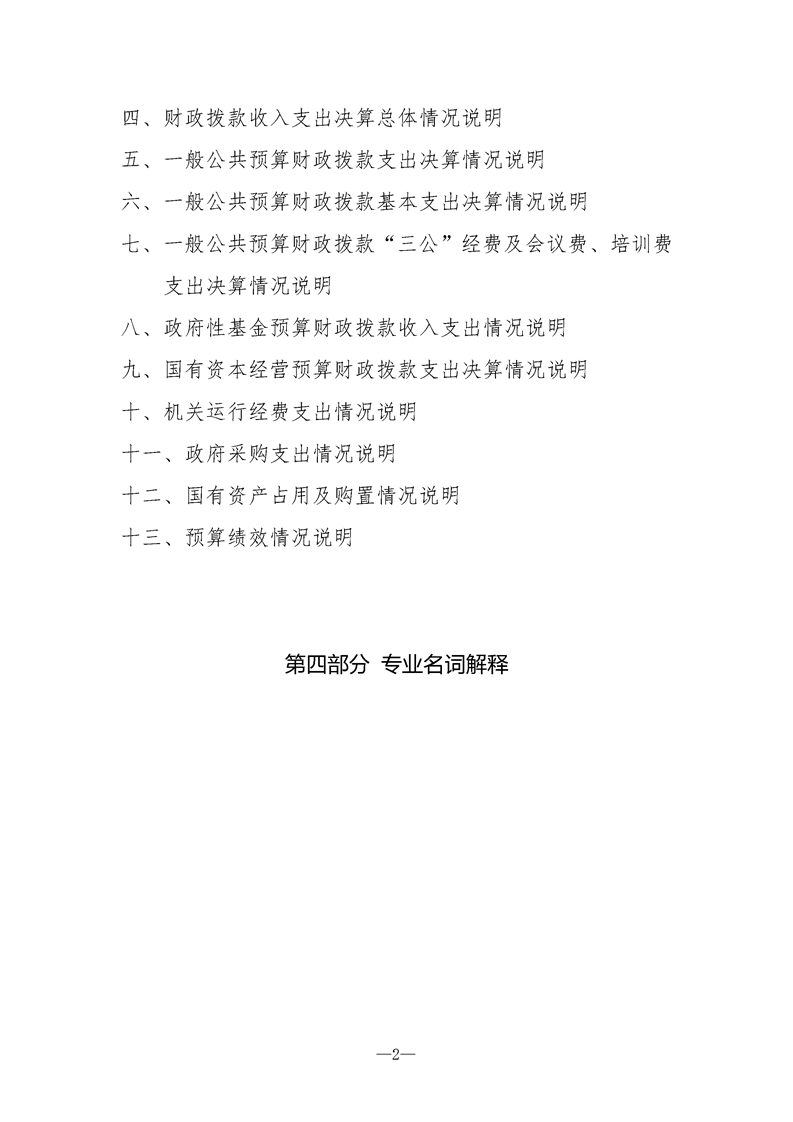 四、财政拨款收入支出决算总体情况说明

五、一般公共预算财政拨款支出决算情况说明

六、一般公共预算财政拨款基本支出决算情况说明

七、一般公共预算财政拨款“三公”经费及会议费、培训费支出决算情况说明

八、政府性基金预算财政拨款收入支出情况说明

九、国有资本经营预算财政拨款支出决算情况说明

十、机关运行经费支出情况说明

十一、政府采购支出情况说明

十二、国有资产占用及购置情况说明

十三、预算绩效情况说明

第四部分 专业名词解释

—2—